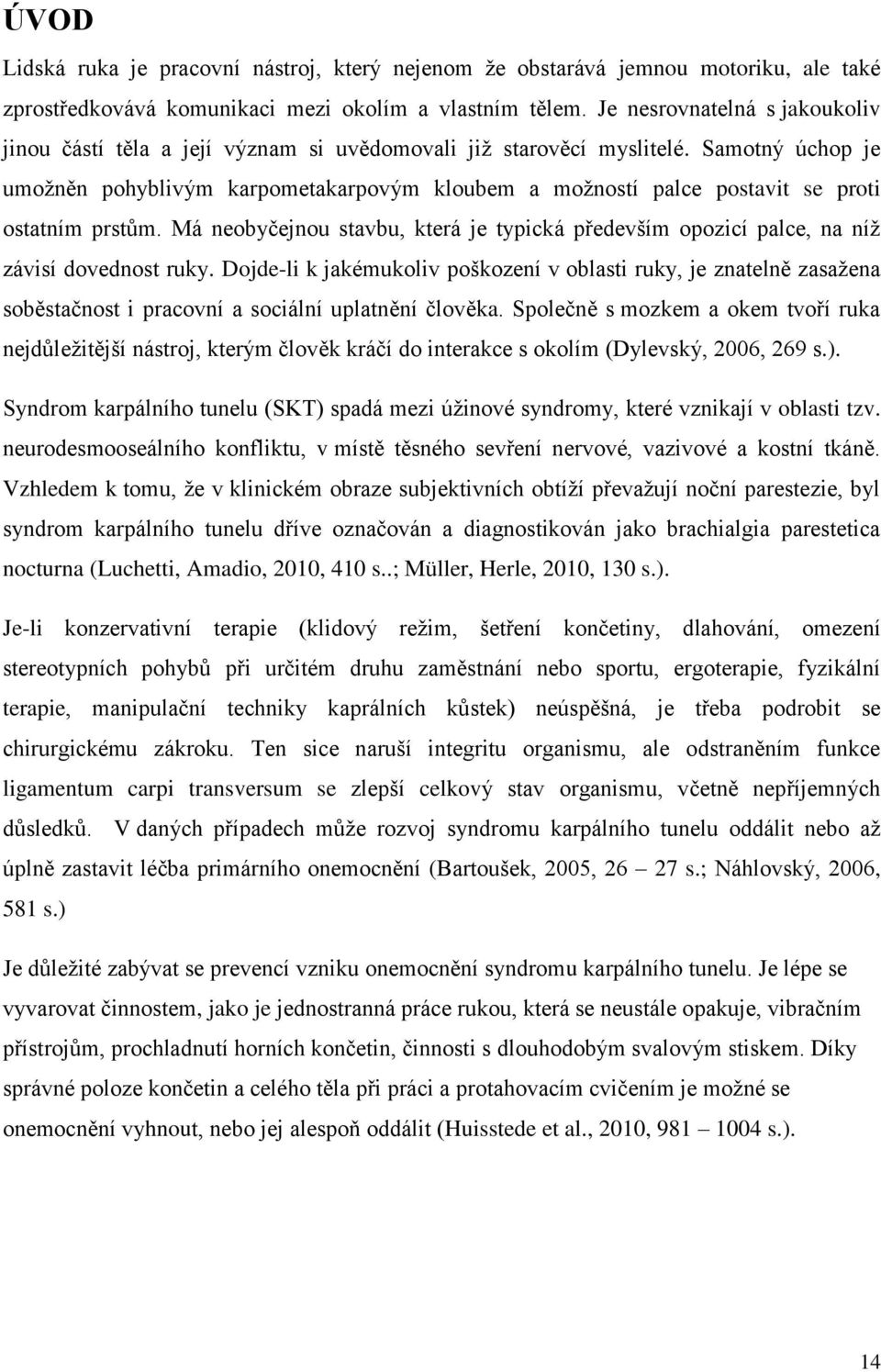 ÚVOD

Lidská ruka je pracovní nástroj, který nejenom že obstarává jemnou motoriku, ale také zprostředkovává komunikaci mezi okolím a vlastním tělem. Je nesrovnatelná s jakoukoliv jinou částí těla a její význam si uvědomovali již starověcí myslitelé. Samotný úchop je umožněn pohyblivým karpometakarpovým kloubem a možností palce postavit se proti ostatním prstům. Má neobyčejnou stavbu, která je typická především opozicí palce, na níž závisí dovednost ruky. Dojde-li k jakémukoliv poškození v oblasti ruky, je znatelně zasažena soběstačnost i pracovní a sociální uplatnění člověka. Společně s mozkem a okem tvoří ruka nejdůležitější nástroj, kterým člověk kráčí do interakce s okolím (Dylevský, 2006, 269 s.).

Syndrom karpálního tunelu (SKT) spadá mezi úžinové syndromy, které vznikají v oblasti tzv. neurodesmooseálního konfliktu, v místě těsného sevření nervové, vazivové a kostní tkáně. Vzhledem k tomu, že v klinickém obraze subjektivních obtíží převažují noční parestezie, byl syndrom karpálního tunelu dříve označován a diagnostikován jako brachialgia parestetica nocturna (Luchetti, Amadio, 2010, 410 s..; Müller, Herle, 2010, 130 s.).

Je-li konzervativní terapie (klidový režim, šetření končetiny, dlahování, omezení stereotypních pohybů při určitém druhu zaměstnání nebo sportu, ergoterapie, fyzikální terapie, manipulační techniky kaprálních kůstek) neúspěšná, je třeba podrobit se chirurgickému zákroku. Ten sice naruší integritu organismu, ale odstraněním funkce ligamentum carpi transversum se zlepší celkový stav organismu, včetně nepříjemných důsledků. V daných případech může rozvoj syndromu karpálního tunelu oddálit nebo až úplně zastavit léčba primárního onemocnění (Bartoušek, 2005, 26 – 27 s.; Náhlovský, 2006, 581 s.)

Je důležité zabývat se prevencí vzniku onemocnění syndromu karpálního tunelu. Je lépe se vyvarovat činnostem, jako je jednostranná práce rukou, která se neustále opakuje, vibračním přístrojům, prochladnutí horních končetin, činnosti s dlouhodobým svalovým stiskem. Díky správné poloze končetin a celého těla při práci a protahovacím cvičením je možné se onemocnění vyhnout, nebo jej alespoň oddálit (Huisstede et al., 2010, 981 – 1004 s.).

14